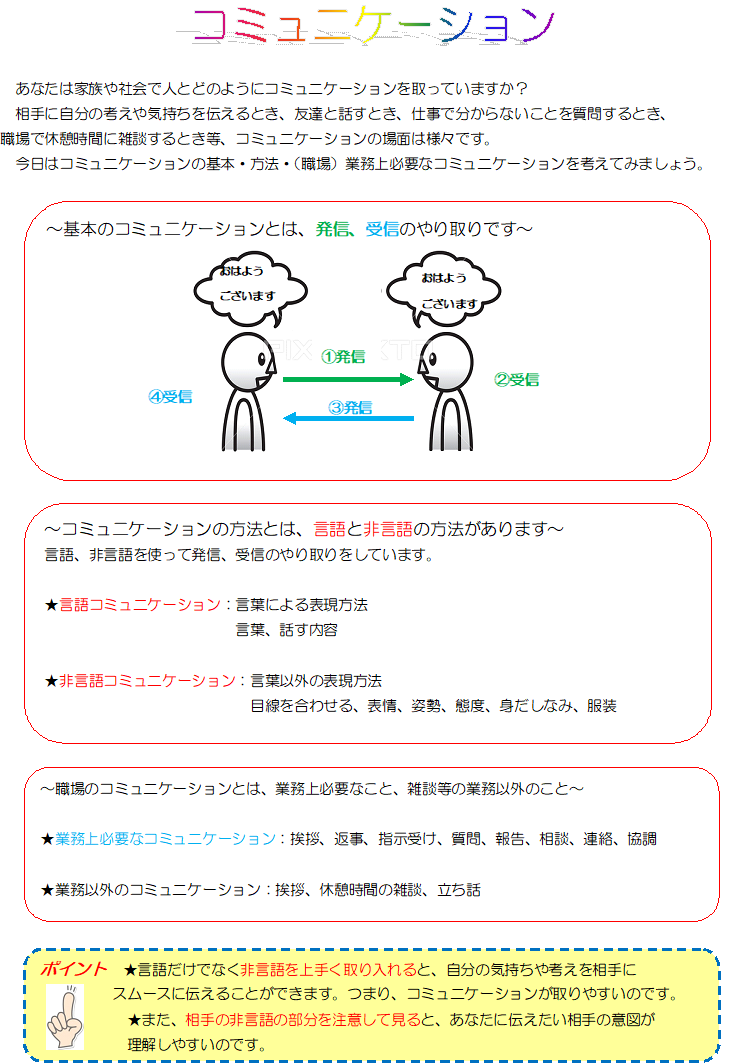 コミュニケーション

あなたは家族や社会で人とどのようにコミュニケーションを取っていますか？
相手に自分の考えや気持ちを伝えるとき、友達と話すとき、仕事で分からないことを質問するとき、職場で休憩時間に雑談するとき等、コミュニケーションの場面は様々です。
今日はコミュニケーションの基本・方法・（職場）業務上必要なコミュニケーションを考えてみましょう。

～基本のコミュニケーションとは、発信、受信のやり取りです～

おはよう ございます

おはよう ございます

①発信

②受信

③発信

④受信

～コミュニケーションの方法とは、言語と非言語の方法があります～
言語、非言語を使って発信、受信のやり取りをしています。

★言語コミュニケーション：言葉による表現方法
言葉、話す内容

★非言語コミュニケーション：言葉以外の表現方法
目線を合わせる、表情、姿勢、態度、身だしなみ、服装

～職場のコミュニケーションとは、業務上必要なこと、雑談等の業務以外のこと～

★業務上必要なコミュニケーション：挨拶、返事、指示受け、質問、報告、相談、連絡、協調

★業務以外のコミュニケーション：挨拶、休憩時間の雑談、立ち話

ポイント　★言語だけでなく非言語を上手く取り入れると、自分の気持ちや考えを相手にスムースに伝えることができます。つまり、コミュニケーションが取りやすいのです。
★また、相手の非言語の部分を注意して見ると、あなたに伝えたい相手の意図が理解しやすいのです。